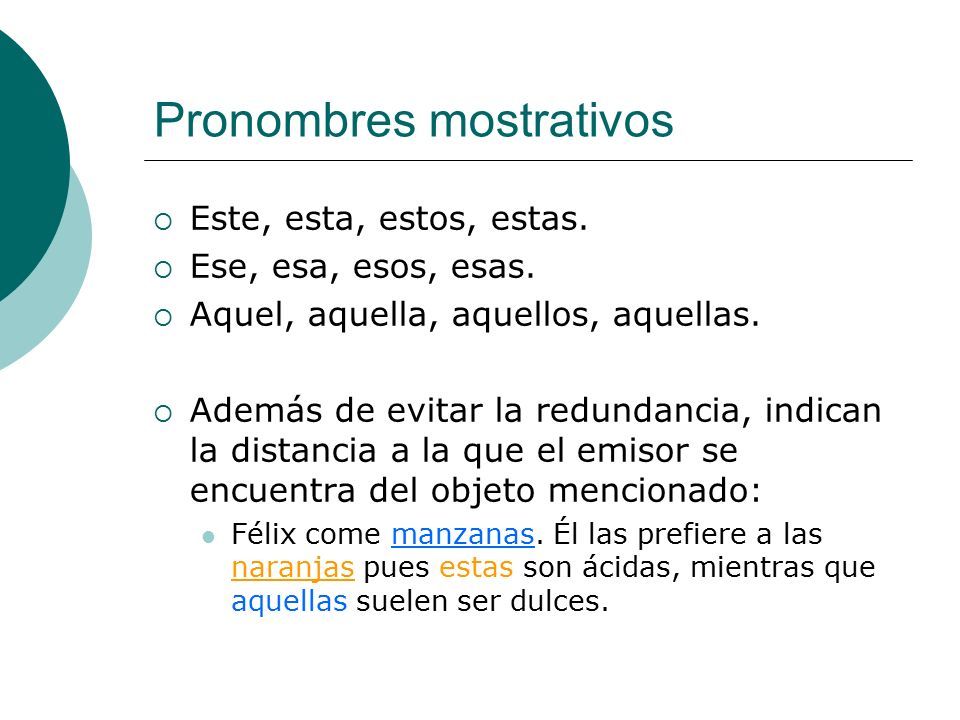 Pronombres mostrativos

Este, esta, estos, estas.
Ese, esa, esos, esas.
Aquel, aquella, aquellos, aquellas.

Además de evitar la redundancia, indican la distancia a la que el emisor se encuentra del objeto mencionado:

Félix come manzanas. Él las prefiere a las naranjas pues estas son ácidas, mientras que aquellas suelen ser dulces.